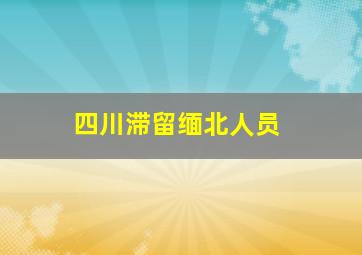 四川滞留缅北人员